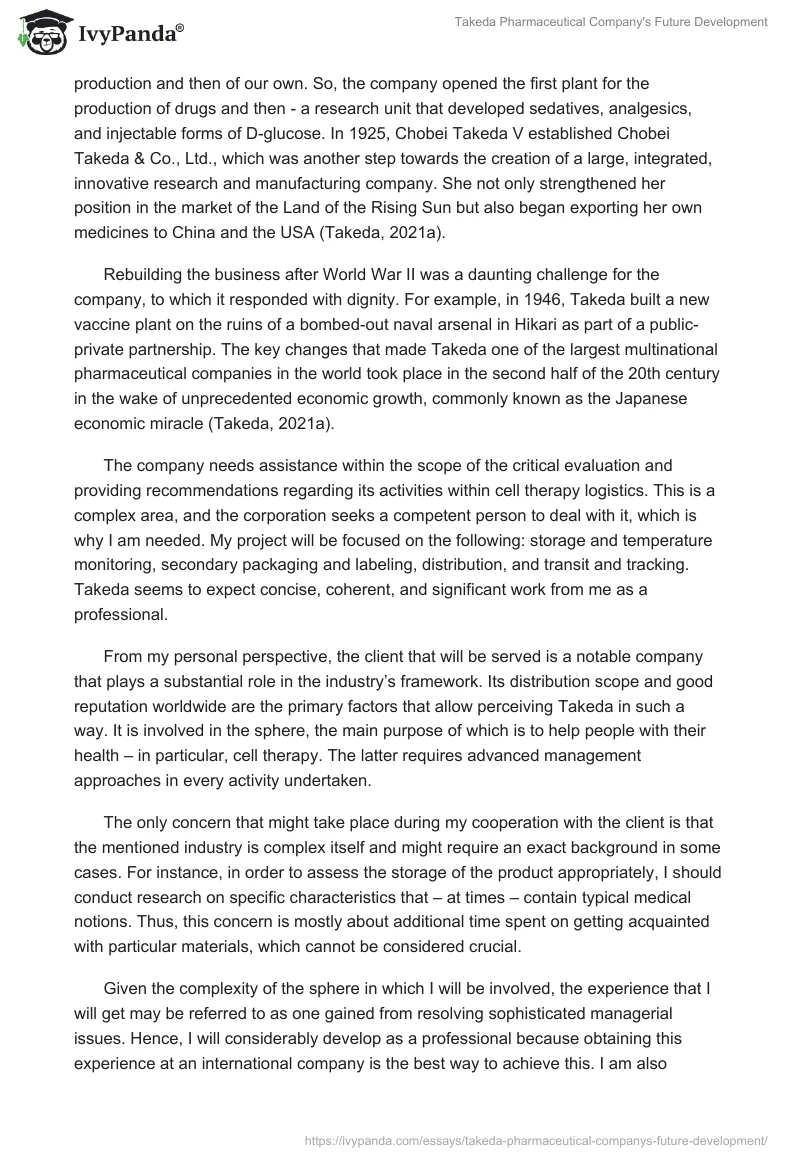 IvyPanda®

Takeda Pharmaceutical Company's Future Development

production and then of our own. So, the company opened the first plant for the production of drugs and then - a research unit that developed sedatives, analgesics, and injectable forms of D-glucose. In 1925, Chobei Takeda V established Chobei Takeda & Co., Ltd., which was another step towards the creation of a large, integrated, innovative research and manufacturing company. She not only strengthened her position in the market of the Land of the Rising Sun but also began exporting her own medicines to China and the USA (Takeda, 2021a).

Rebuilding the business after World War II was a daunting challenge for the company, to which it responded with dignity. For example, in 1946, Takeda built a new vaccine plant on the ruins of a bombed-out naval arsenal in Hikari as part of a public-private partnership. The key changes that made Takeda one of the largest multinational pharmaceutical companies in the world took place in the second half of the 20th century in the wake of unprecedented economic growth, commonly known as the Japanese economic miracle (Takeda, 2021a).

The company needs assistance within the scope of the critical evaluation and providing recommendations regarding its activities within cell therapy logistics. This is a complex area, and the corporation seeks a competent person to deal with it, which is why I am needed. My project will be focused on the following: storage and temperature monitoring, secondary packaging and labeling, distribution, and transit and tracking. Takeda seems to expect concise, coherent, and significant work from me as a professional.

From my personal perspective, the client that will be served is a notable company that plays a substantial role in the industry's framework. Its distribution scope and good reputation worldwide are the primary factors that allow perceiving Takeda in such a way. It is involved in the sphere, the main purpose of which is to help people with their health – in particular, cell therapy. The latter requires advanced management approaches in every activity undertaken.

The only concern that might take place during my cooperation with the client is that the mentioned industry is complex itself and might require an exact background in some cases. For instance, in order to assess the storage of the product appropriately, I should conduct research on specific characteristics that – at times – contain typical medical notions. Thus, this concern is mostly about additional time spent on getting acquainted with particular materials, which cannot be considered crucial.

Given the complexity of the sphere in which I will be involved, the experience that I will get may be referred to as one gained from resolving sophisticated managerial issues. Hence, I will considerably develop as a professional because obtaining this experience at an international company is the best way to achieve this. I am also

https://ivypanda.com/essays/takeda-pharmaceutical-companys-future-development/